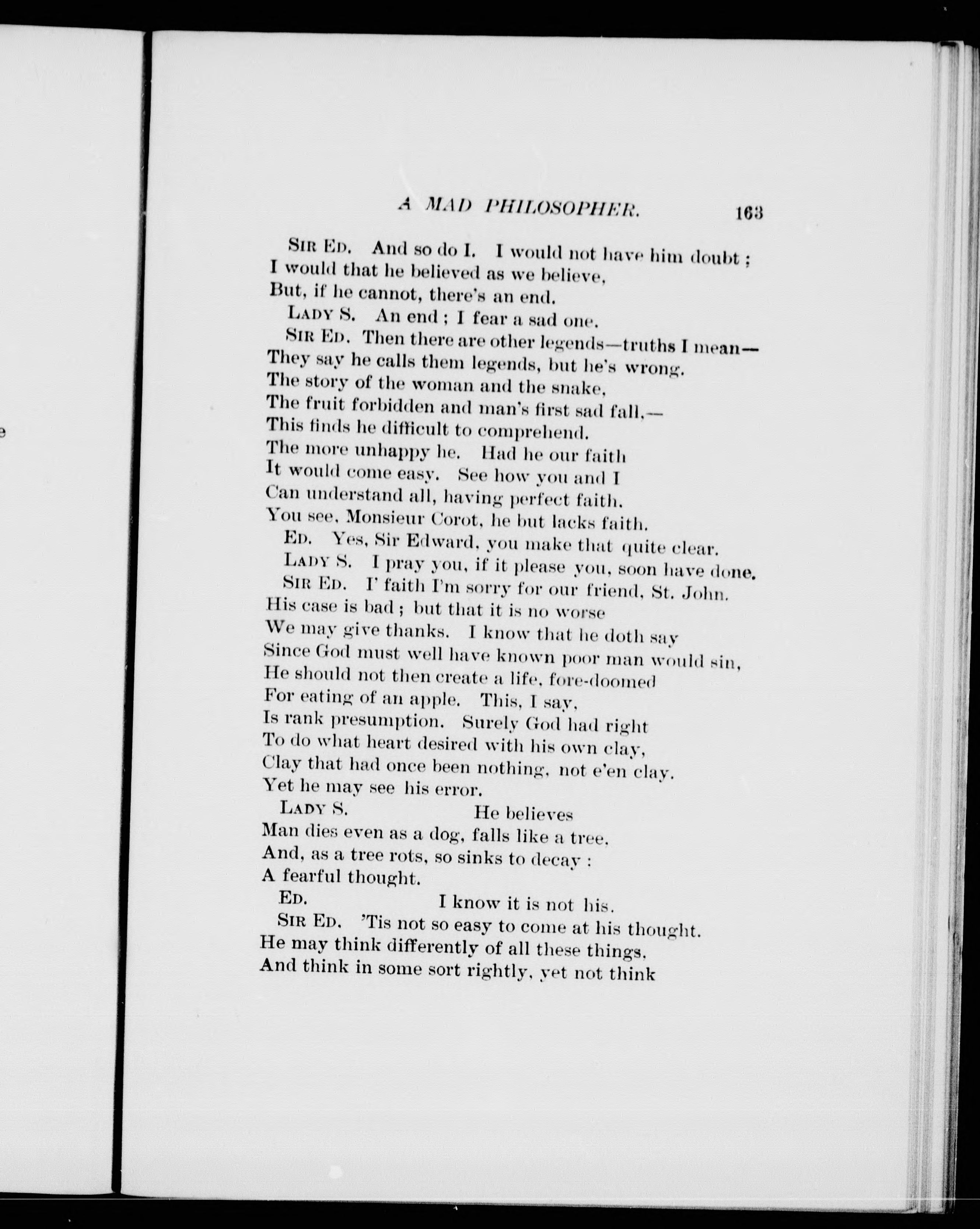 A MAD PHILOSOPHER. 163

SIR ED. And so do I. I would not have him doubt ;
I would that he believed as we believe,
But, if he cannot, there's an end.

LADY S. An end ; I fear a sad one.

SIR ED. Then there are other legends—truths I mean—
They say he calls them legends, but he's wrong.
The story of the woman and the snake,
The fruit forbidden and man's first sad fall,—
This finds he difficult to comprehend.
The more unhappy he. Had he our faith
It would come easy. See how you and I
Can understand all, having perfect faith.
You see, Monsieur Corot, he but lacks faith.

ED. Yes, Sir Edward, you make that quite clear.

LADY S. I pray you, if it please you, soon have done.

SIR ED. I' faith I'm sorry for our friend, St. John.
His case is bad ; but that it is no worse
We may give thanks. I know that he doth say
Since God must well have known poor man would sin,
He should not then create a life, fore-doomed
For eating of an apple. This, I say,
Is rank presumption. Surely God had right
To do what heart desired with his own clay,
Clay that had once been nothing, not e'en clay.
Yet he may see his error.

LADY S. He believes
Man dies even as a dog, falls like a tree,
And, as a tree rots, so sinks to decay :
A fearful thought.

ED. I know it is not his.

SIR ED. 'Tis not so easy to come at his thought.
He may think differently of all these things,
And think in some sort rightly, yet not think